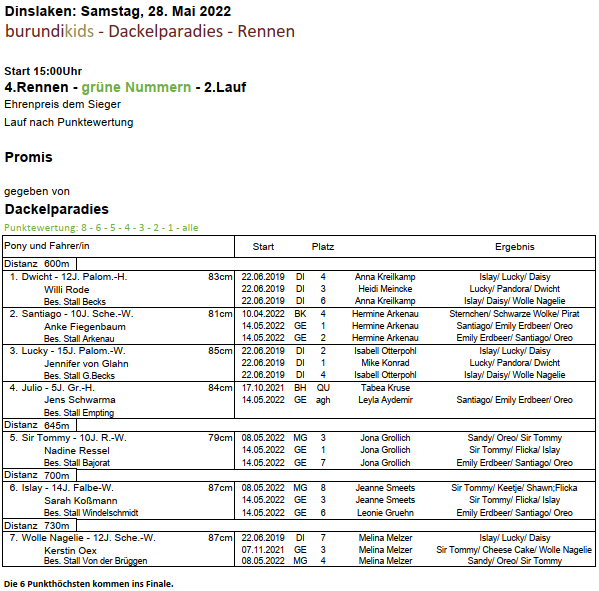 Dinslaken: Samstag, 28. Mai 2022
burundikids - Dackelparadies - Rennen

Start 15:00Uhr
4.Rennen - grüne Nummern - 2.Lauf
Ehrenpreis dem Sieger
Lauf nach Punktewertung

Promis

gegeben von
Dackelparadies
Punktewertung: 8 - 6 - 5 - 4 - 3 - 2 - 1 - alle

| Pony und Fahrer/in | | Start | | Platz | | Ergebnis |
|---|---|---|---|---|---|---|
| Distanz 600m | | | | | | |
| 1. Dwicht - 12J. Palom.-H. | 83cm | 22.06.2019 | DI | 4 | Anna Kreilkamp | Islay/ Lucky/ Daisy |
| Willi Rode | | 22.06.2019 | DI | 3 | Heidi Meincke | Lucky/ Pandora/ Dwicht |
| Bes. Stall Becks | | 22.06.2019 | DI | 6 | Anna Kreilkamp | Islay/ Daisy/ Wolle Nagelie |
| 2. Santiago - 10J. Sche.-W. | 81cm | 10.04.2022 | BK | 4 | Hermine Arkenau | Sternchen/ Schwarze Wolke/ Pirat |
| Anke Fiegenbaum | | 14.05.2022 | GE | 1 | Hermine Arkenau | Santiago/ Emily Erdbeer/ Oreo |
| Bes. Stall Arkenau | | 14.05.2022 | GE | 2 | Hermine Arkenau | Emily Erdbeer/ Santiago/ Oreo |
| 3. Lucky - 15J. Palom.-W. | 85cm | 22.06.2019 | DI | 2 | Isabell Otterpohl | Islay/ Lucky/ Daisy |
| Jennifer von Glahn | | 22.06.2019 | DI | 1 | Mike Konrad | Lucky/ Pandora/ Dwicht |
| Bes. Stall G.Becks | | 22.06.2019 | DI | 4 | Isabell Otterpohl | Islay/ Daisy/ Wolle Nagelie |
| 4. Julio - 5J. Gr.-H. | 84cm | 17.10.2021 | BH | QU | Tabea Kruse | |
| Jens Schwarma | | 14.05.2022 | GE | agh | Leyla Aydemir | Santiago/ Emily Erdbeer/ Oreo |
| Bes. Stall Empting | | | | | | |
| Distanz 645m | | | | | | |
| 5. Sir Tommy - 10J. R.-W. | 79cm | 08.05.2022 | MG | 3 | Jona Grollich | Sandy/ Oreo/ Sir Tommy |
| Nadine Ressel | | 14.05.2022 | GE | 1 | Jona Grollich | Sir Tommy/ Flicka/ Islay |
| Bes. Stall Bajorat | | 14.05.2022 | GE | 7 | Jona Grollich | Emily Erdbeer/ Santiago/ Oreo |
| Distanz 700m | | | | | | |
| 6. Islay - 14J. Falbe-W. | 87cm | 08.05.2022 | MG | 8 | Jeanne Smeets | Sir Tommy/ Keetje/ Shawn;Flicka |
| Sarah Koßmann | | 14.05.2022 | GE | 3 | Jeanne Smeets | Sir Tommy/ Flicka/ Islay |
| Bes. Stall Windelschmidt | | 14.05.2022 | GE | 6 | Leonie Gruehn | Emily Erdbeer/ Santiago/ Oreo |
| Distanz 730m | | | | | | |
| 7. Wolle Nagelie - 12J. Sche.-W. | 87cm | 22.06.2019 | DI | 7 | Melina Melzer | Islay/ Lucky/ Daisy |
| Kerstin Oex | | 07.11.2021 | GE | 3 | Melina Melzer | Sir Tommy/ Cheese Cake/ Wolle Nagelie |
| Bes. Stall Von der Brüggen | | 08.05.2022 | MG | 4 | Melina Melzer | Sandy/ Oreo/ Sir Tommy |

Die 6 Punkthöchsten kommen ins Finale.